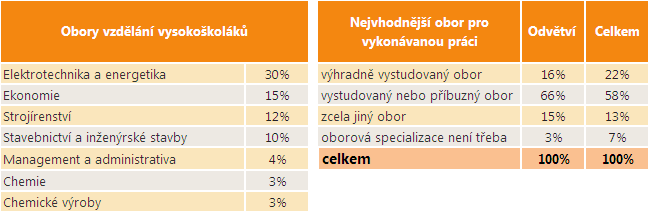 | Obory vzdělání vysokoškoláků | |
|---|---|
| Elektrotechnika a energetika | 30% |
| Ekonomie | 15% |
| Strojírenství | 12% |
| Stavebnictví a inženýrské stavby | 10% |
| Management a administrativa | 4% |
| Chemie | 3% |
| Chemické výroby | 3% |

| Nejvhodnější obor pro vykonávanou práci | Odvětví | Celkem |
|---|---|---|
| výhradně vystudovaný obor | 16% | 22% |
| vystudovaný nebo příbuzný obor | 66% | 58% |
| zcela jiný obor | 15% | 13% |
| oborová specializace není třeba | 3% | 7% |
| celkem | 100% | 100% |